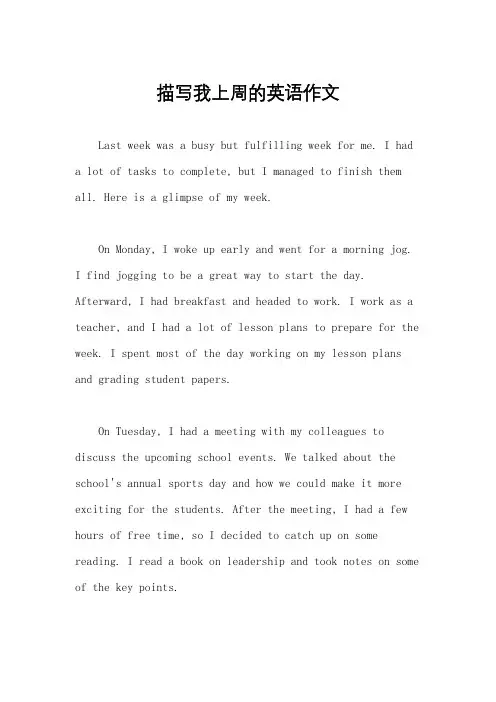 描写我上周的英语作文

Last week was a busy but fulfilling week for me. I had a lot of tasks to complete, but I managed to finish them all. Here is a glimpse of my week.

On Monday, I woke up early and went for a morning jog. I find jogging to be a great way to start the day. Afterward, I had breakfast and headed to work. I work as a teacher, and I had a lot of lesson plans to prepare for the week. I spent most of the day working on my lesson plans and grading student papers.

On Tuesday, I had a meeting with my colleagues to discuss the upcoming school events. We talked about the school's annual sports day and how we could make it more exciting for the students. After the meeting, I had a few hours of free time, so I decided to catch up on some reading. I read a book on leadership and took notes on some of the key points.